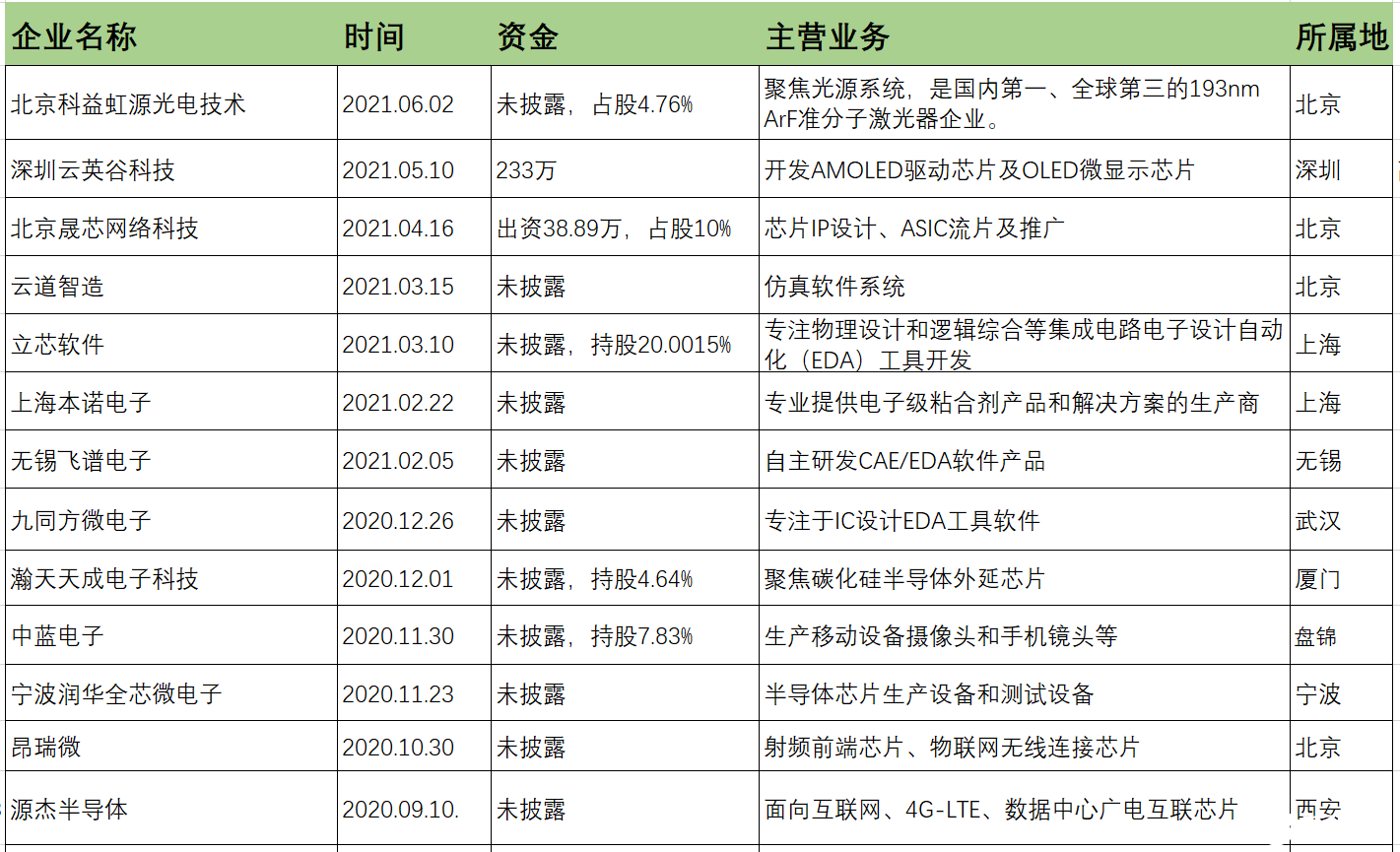 | 企业名称 | 时间 | 资金 | 主营业务 | 所属地 |
|---|---|---|---|---|
| 北京科益虹源光电技术 | 2021.06.02 | 未披露，占股4.76% | 聚焦光源系统，是国内第一、全球第三的193nm ArF准分子激光器企业。 | 北京 |
| 深圳云英谷科技 | 2021.05.10 | 233万 | 开发AMOLED驱动芯片及OLED微显示芯片 | 深圳 |
| 北京晟芯网络科技 | 2021.04.16 | 出资38.89万，占股10% | 芯片IP设计、ASIC流片及推广 | 北京 |
| 云道智造 | 2021.03.15 | 未披露 | 仿真软件系统 | 北京 |
| 立芯软件 | 2021.03.10 | 未披露，持股20.0015% | 专注物理设计和逻辑综合等集成电路电子设计自动化（EDA）工具开发 | 上海 |
| 上海本诺电子 | 2021.02.22 | 未披露 | 专业提供电子级粘合剂产品和解决方案的生产商 | 上海 |
| 无锡飞谱电子 | 2021.02.05 | 未披露 | 自主研发CAE/EDA软件产品 | 无锡 |
| 九同方微电子 | 2020.12.26 | 未披露 | 专注于IC设计EDA工具软件 | 武汉 |
| 瀚天天成电子科技 | 2020.12.01 | 未披露，持股4.64% | 聚焦碳化硅半导体外延芯片 | 厦门 |
| 中蓝电子 | 2020.11.30 | 未披露，持股7.83% | 生产移动设备摄像头和手机镜头等 | 盘锦 |
| 宁波润华全芯微电子 | 2020.11.23 | 未披露 | 半导体芯片生产设备和测试设备 | 宁波 |
| 昂瑞微 | 2020.10.30 | 未披露 | 射频前端芯片、物联网无线连接芯片 | 北京 |
| 源杰半导体 | 2020.09.10. | 未披露 | 面向互联网、4G-LTE、数据中心广电互联芯片 | 西安 |